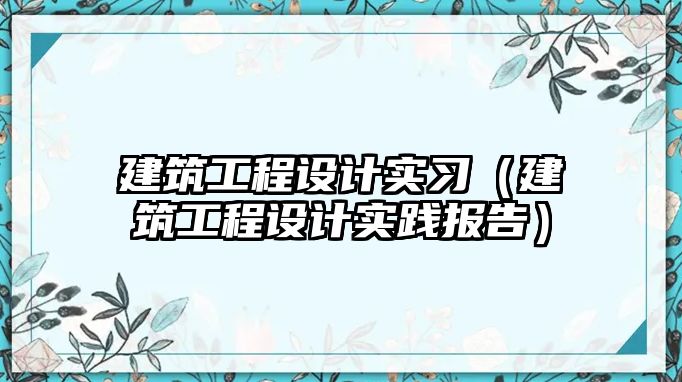 建筑工程设计实习（建筑工程设计实践报告）